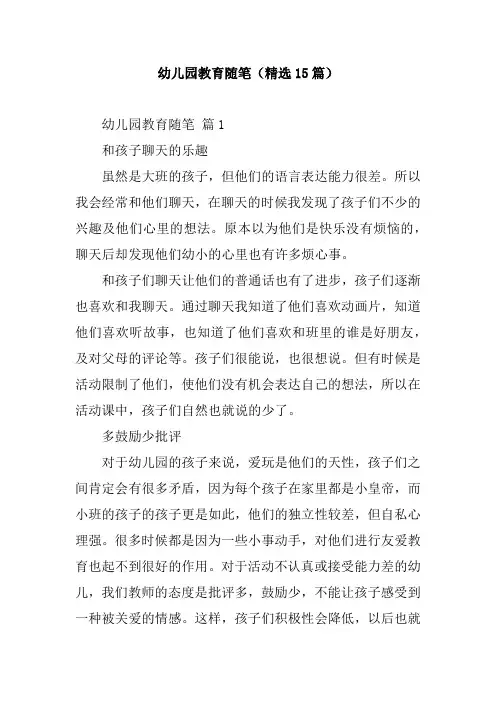 幼儿园教育随笔（精选15篇）

幼儿园教育随笔 篇1

和孩子聊天的乐趣

虽然是大班的孩子，但他们的语言表达能力很差。所以我会经常和他们聊天，在聊天的时候我发现了孩子们不少的兴趣及他们心里的想法。原本以为他们是快乐没有烦恼的，聊天后却发现他们幼小的心里也有许多烦心事。

和孩子们聊天让他们的普通话也有了进步，孩子们逐渐也喜欢和我聊天。通过聊天我知道了他们喜欢动画片，知道他们喜欢听故事，也知道了他们喜欢和班里的谁是好朋友，及对父母的评论等。孩子们很能说，也很想说。但有时候是活动限制了他们，使他们没有机会表达自己的想法，所以在活动课中，孩子们自然也就说的少了。

多鼓励少批评

对于幼儿园的孩子来说，爱玩是他们的天性，孩子们之间肯定会有很多矛盾，因为每个孩子在家里都是小皇帝，而小班的孩子的孩子更是如此，他们的独立性较差，但自私心理强。很多时候都是因为一些小事动手，对他们进行友爱教育也起不到很好的作用。对于活动不认真或接受能力差的幼儿，我们教师的态度是批评多，鼓励少，不能让孩子感受到一种被关爱的情感。这样，孩子们积极性会降低，以后也就